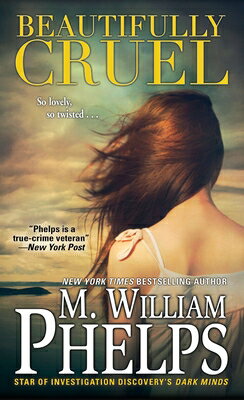 BEAUTIFULLY CRUEL

So lovely, so twisted . . .

"Phelps is a true-crime veteran" —New York Post

NEW YORK TIMES BESTSELLING AUTHOR

M. WILLIAM PHELPS

STAR OF INVESTIGATION DISCOVERY'S DARK MINDS